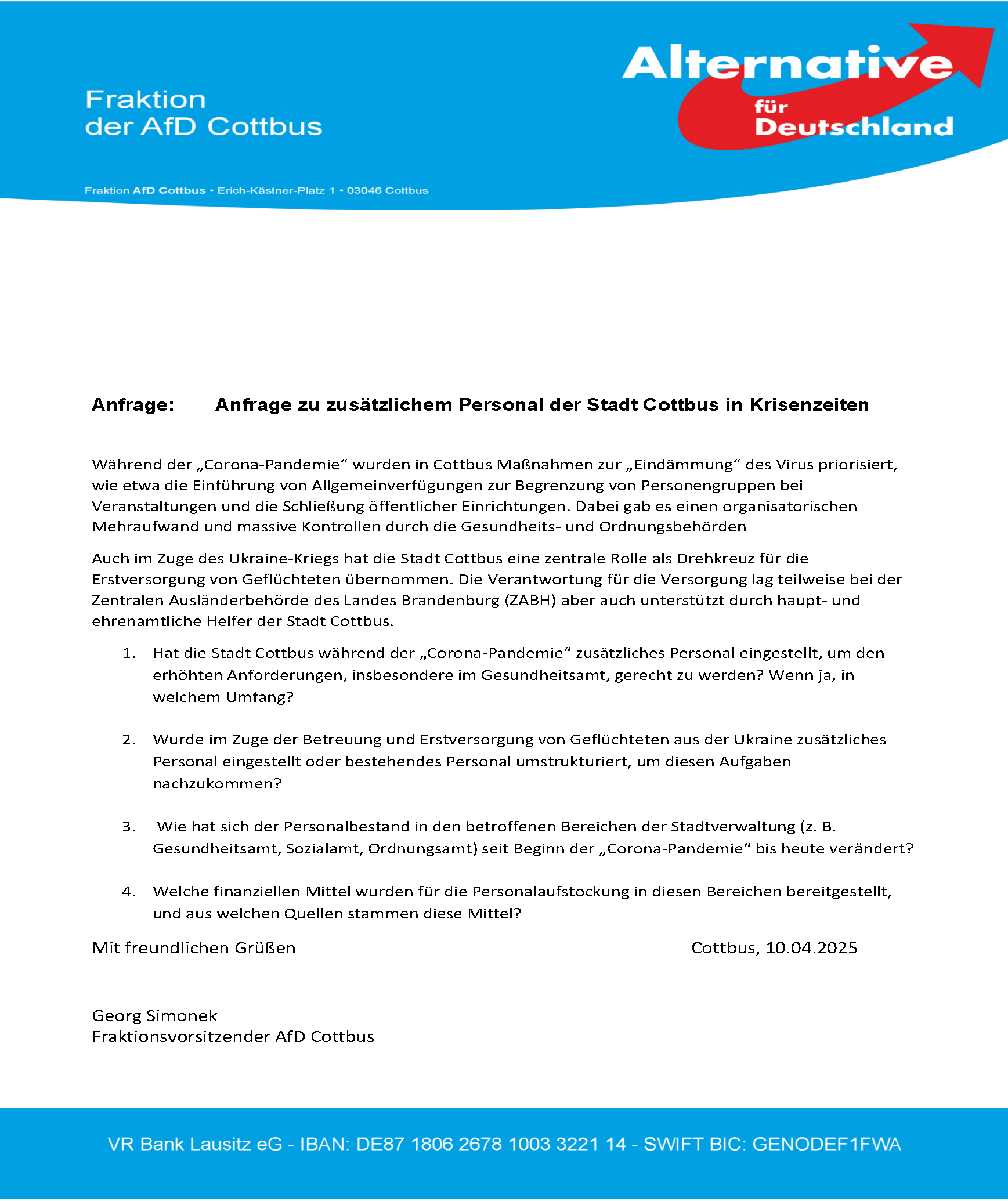 Fraktion
der AfD Cottbus

Alternative
für
Deutschland

Fraktion AfD Cottbus • Erich-Kästner-Platz 1 • 03046 Cottbus

Anfrage: Anfrage zu zusätzlichem Personal der Stadt Cottbus in Krisenzeiten

Während der „Corona-Pandemie“ wurden in Cottbus Maßnahmen zur „Eindämmung“ des Virus priorisiert, wie etwa die Einführung von Allgemeinverfügungen zur Begrenzung von Personengruppen bei Veranstaltungen und die Schließung öffentlicher Einrichtungen. Dabei gab es einen organisatorischen Mehraufwand und massive Kontrollen durch die Gesundheits- und Ordnungsbehörden

Auch im Zuge des Ukraine-Kriegs hat die Stadt Cottbus eine zentrale Rolle als Drehkreuz für die Erstversorgung von Geflüchteten übernommen. Die Verantwortung für die Versorgung lag teilweise bei der Zentralen Ausländerbehörde des Landes Brandenburg (ZABH) aber auch unterstützt durch haupt- und ehrenamtliche Helfer der Stadt Cottbus.

1. Hat die Stadt Cottbus während der „Corona-Pandemie“ zusätzliches Personal eingestellt, um den erhöhten Anforderungen, insbesondere im Gesundheitsamt, gerecht zu werden? Wenn ja, in welchem Umfang?

2. Wurde im Zuge der Betreuung und Erstversorgung von Geflüchteten aus der Ukraine zusätzliches Personal eingestellt oder bestehendes Personal umstrukturiert, um diesen Aufgaben nachzukommen?

3. Wie hat sich der Personalbestand in den betroffenen Bereichen der Stadtverwaltung (z. B. Gesundheitsamt, Sozialamt, Ordnungsamt) seit Beginn der „Corona-Pandemie“ bis heute verändert?

4. Welche finanziellen Mittel wurden für die Personalaufstockung in diesen Bereichen bereitgestellt, und aus welchen Quellen stammen diese Mittel?

Mit freundlichen Grüßen

Cottbus, 10.04.2025

Georg Simonek
Fraktionsvorsitzender AfD Cottbus

VR Bank Lausitz eG - IBAN: DE87 1806 2678 1003 3221 14 - SWIFT BIC: GENODEF1FWA